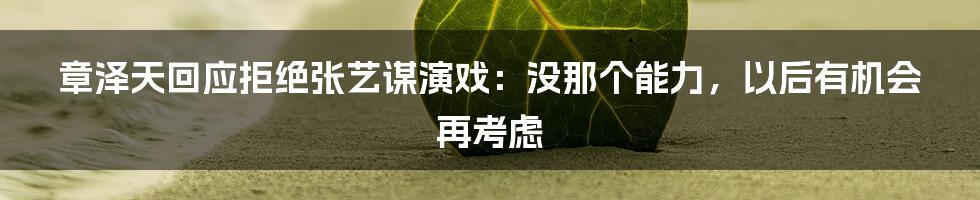 章泽天回应拒绝张艺谋演戏：没那个能力，以后有机会再考虑